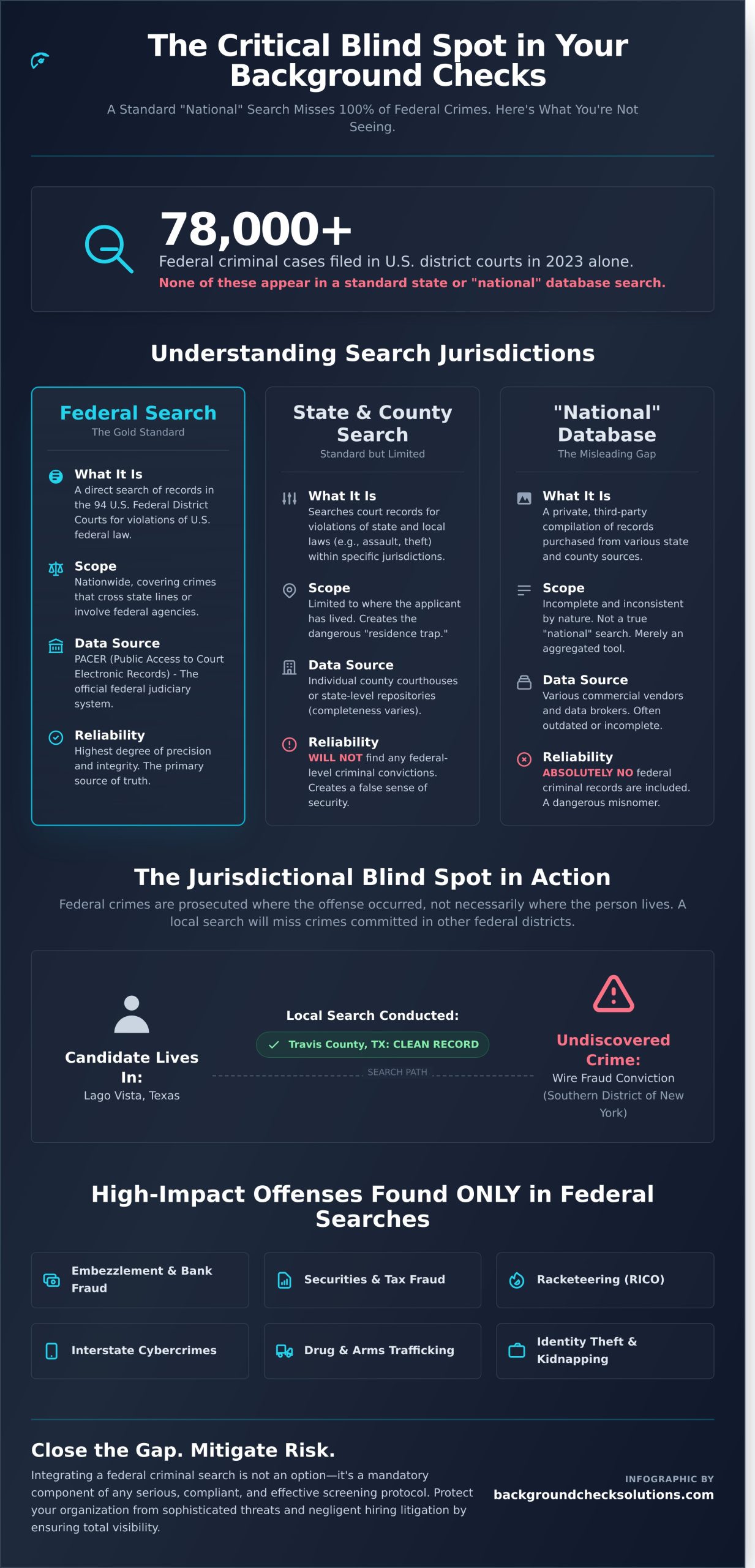 The Critical Blind Spot in Your Background Checks

A Standard "National" Search Misses 100% of Federal Crimes. Here's What You're Not Seeing.

78,000+
Federal criminal cases filed in U.S. district courts in 2023 alone.
None of these appear in a standard state or "national" database search.

Understanding Search Jurisdictions

Federal Search
The Gold Standard

What It Is
A direct search of records in the 94 U.S. Federal District Courts for violations of U.S. federal law.

Scope
Nationwide, covering crimes that cross state lines or involve federal agencies.

Data Source
PACER (Public Access to Court Electronic Records) - The official federal judiciary system.

Reliability
Highest degree of precision and integrity. The primary source of truth.

State & County Search
Standard but Limited

What It Is
Searches court records for violations of state and local laws (e.g., assault, theft) within specific jurisdictions.

Scope
Limited to where the applicant has lived. Creates the dangerous "residence trap."

Data Source
Individual county courthouses or state-level repositories (completeness varies).

Reliability
WILL NOT find any federal-level criminal convictions. Creates a false sense of security.

"National" Database
The Misleading Gap

What It Is
A private, third-party compilation of records purchased from various state and county sources.

Scope
Incomplete and inconsistent by nature. Not a true "national" search. Merely an aggregated tool.

Data Source
Various commercial vendors and data brokers. Often outdated or incomplete.

Reliability
ABSOLUTELY NO federal criminal records are included. A dangerous misnomer.

The Jurisdictional Blind Spot in Action

Federal crimes are prosecuted where the offense occurred, not necessarily where the person lives. A local search will miss crimes committed in other federal districts.

Candidate Lives In:
Lago Vista, Texas

Local Search Conducted:
Travis County, TX: CLEAN RECORD
SEARCH PATH

Undiscovered Crime:
Wire Fraud Conviction
(Southern District of New York)

High-Impact Offenses Found ONLY in Federal Searches

Embezzlement & Bank Fraud
Securities & Tax Fraud
Racketeering (RICO)
Interstate Cybercrimes
Drug & Arms Trafficking
Identity Theft & Kidnapping

Close the Gap. Mitigate Risk.

Integrating a federal criminal search is not an option—it's a mandatory component of any serious, compliant, and effective screening protocol. Protect your organization from sophisticated threats and negligent hiring litigation by ensuring total visibility.

INFOGRAPHIC BY
backgroundchecksolutions.com